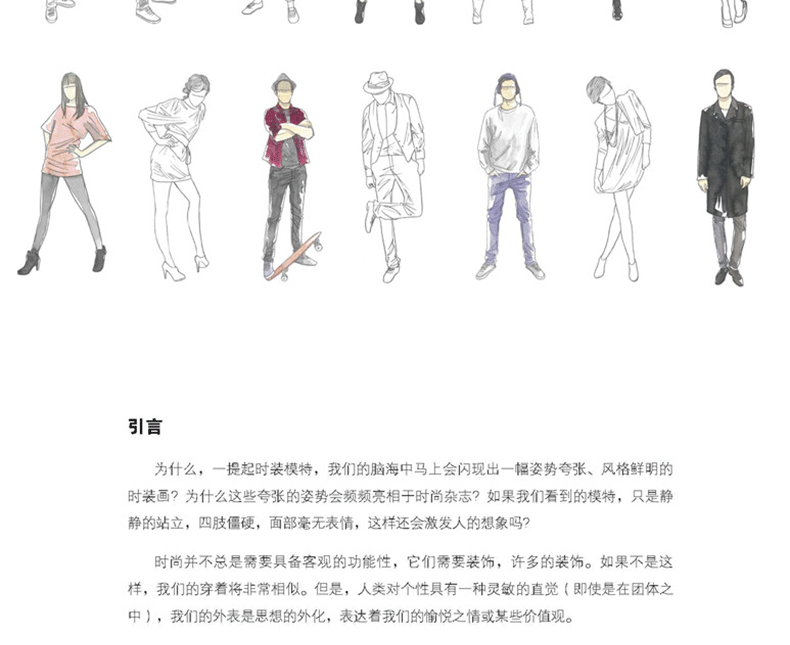 引言

为什么，一提起时装模特，我们的脑海中马上会闪现出一幅姿势夸张、风格鲜明的时装画？为什么这些夸张的姿势会频频亮相于时尚杂志？如果我们看到的模特，只是静静的站立，四肢僵硬，面部毫无表情，这样还会激发人的想象吗？

时尚并不总是需要具备客观的功能性，它们需要装饰，许多的装饰。如果不是这样，我们的穿着将非常相似。但是，人类对个性具有一种灵敏的直觉（即使是在团体之中），我们的外表是思想的外化，表达着我们的愉悦之情或某些价值观。